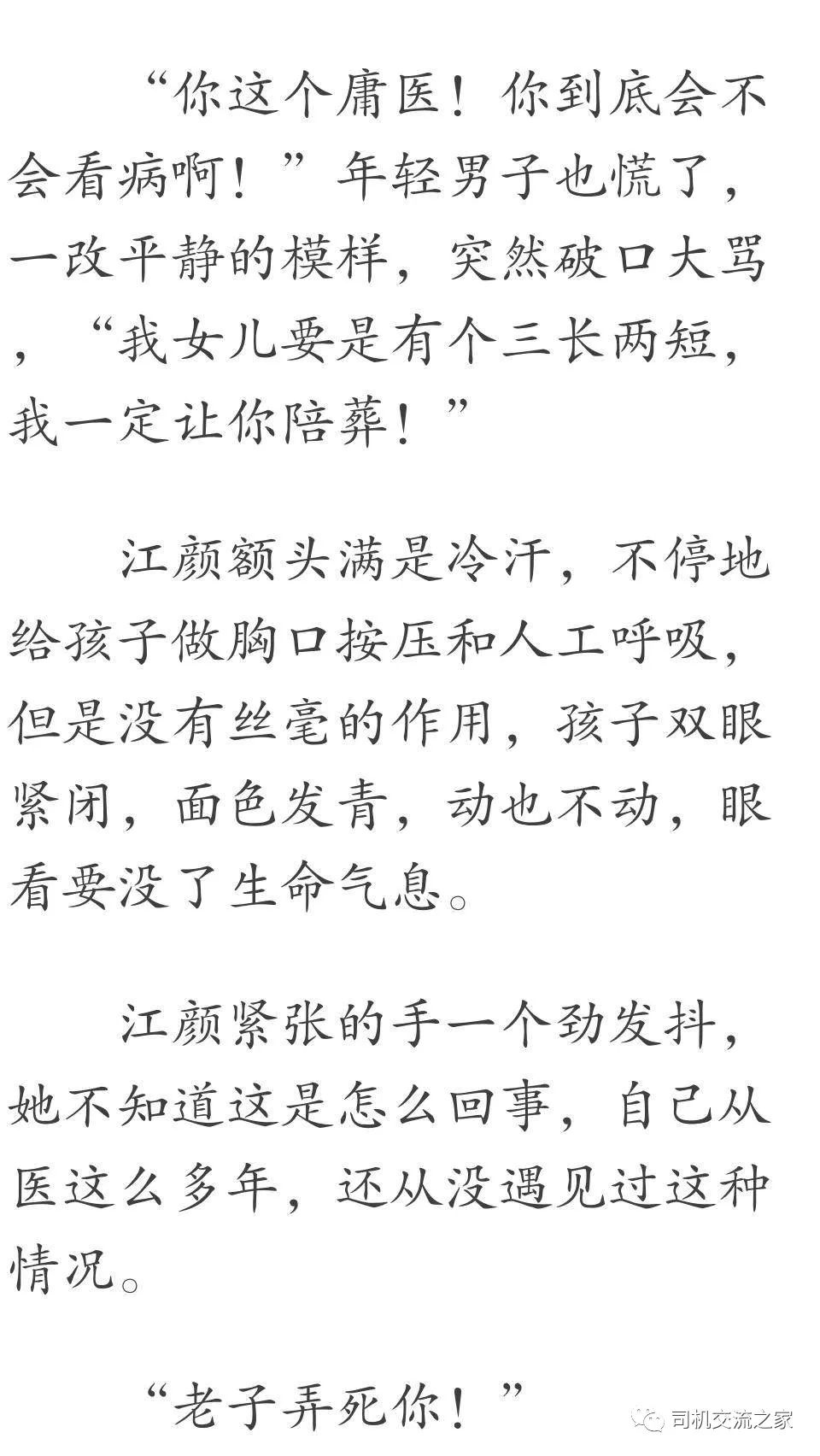 “你这个庸医！你到底会不会看病啊！”年轻男子也慌了，一改平静的模样，突然破口大骂，“我女儿要是有个三长两短，我一定让你陪葬！”

江颜额头满是冷汗，不停地给孩子做胸口按压和人工呼吸，但是没有丝毫的作用，孩子双眼紧闭，面色发青，动也不动，眼看要没了生命气息。

江颜紧张的手一个劲发抖，她不知道这是怎么回事，自己从医这么多年，还从没遇见过这种情况。

“老子弄死你！”

司机交流之家